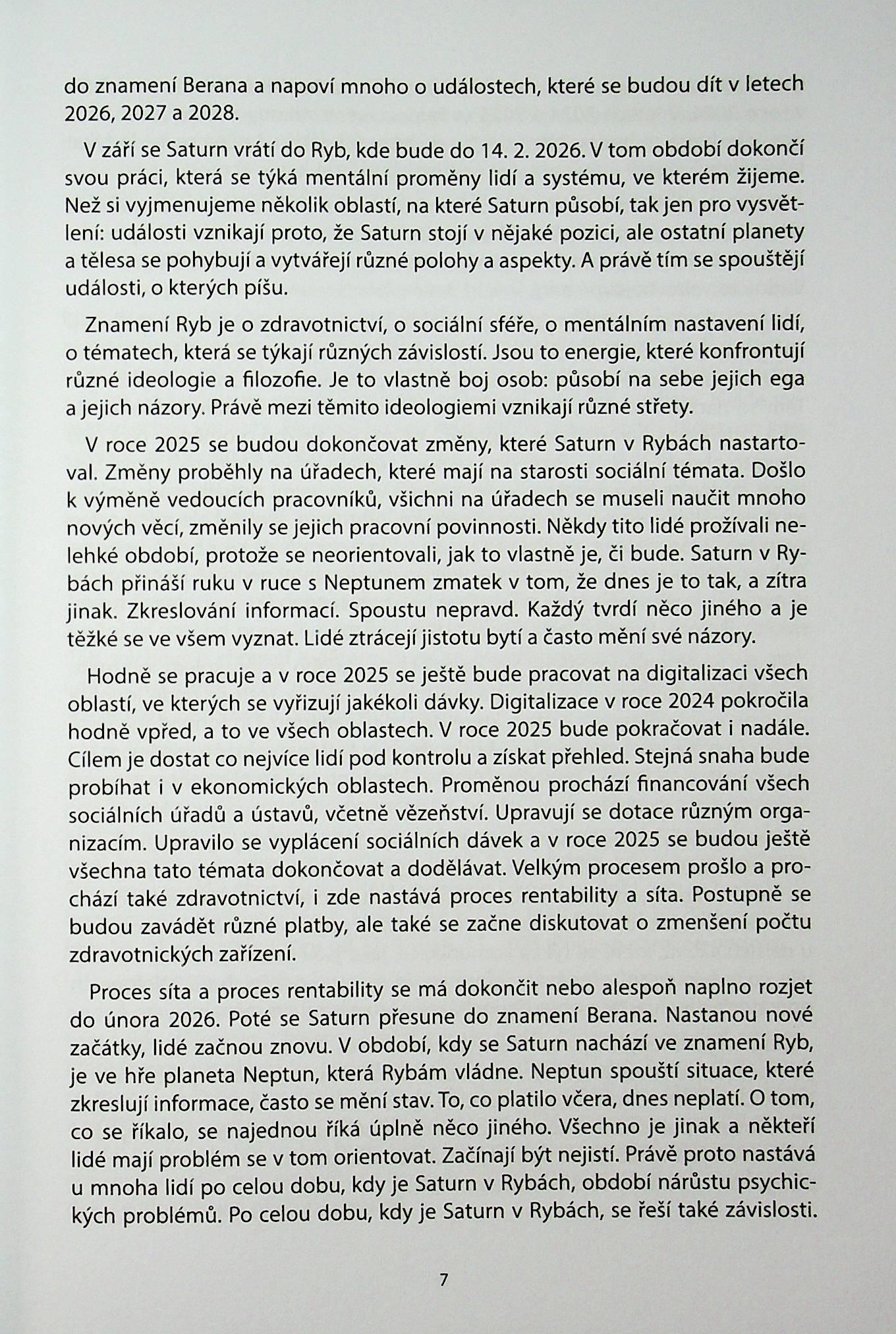 do znamení Berana a napoví mnoho o událostech, které se budou dít v letech 2026, 2027 a 2028.

V září se Saturn vrátí do Ryb, kde bude do 14. 2. 2026. V tom období dokončí svou práci, která se týká mentální proměny lidí a systému, ve kterém žijeme. Než si vyjmenujeme několik oblastí, na které Saturn působí, tak jen pro vysvětlení: události vznikají proto, že Saturn stojí v nějaké pozici, ale ostatní planety a tělesa se pohybují a vytvářejí různé polohy a aspekty. A právě tím se spouštějí události, o kterých píšu.

Znamení Ryb je o zdravotnictví, o sociální sféře, o mentálním nastavení lidí, o tématech, která se týkají různých závislostí. Jsou to energie, které konfrontují různé ideologie a filozofie. Je to vlastně boj osob: působí na sebe jejich ega a jejich názory. Právě mezi těmito ideologiemi vznikají různé střety.

V roce 2025 se budou dokončovat změny, které Saturn v Rybách nastartoval. Změny proběhly na úřadech, které mají na starosti sociální témata. Došlo k výměně vedoucích pracovníků, všichni na úřadech se museli naučit mnoho nových věcí, změnily se jejich pracovní povinnosti. Někdy tito lidé prožívali nelehké období, protože se neorientovali, jak to vlastně je, či bude. Saturn v Rybách přináší ruku v ruce s Neptunem zmatek v tom, že dnes je to tak, a zítra jinak. Zkreslování informací. Spoustu nepravd. Každý tvrdí něco jiného a je těžké se ve všem vyznat. Lidé ztrácejí jistotu bytí a často mění své názory.

Hodně se pracuje a v roce 2025 se ještě bude pracovat na digitalizaci všech oblastí, ve kterých se vyřizují jakékoli dávky. Digitalizace v roce 2024 pokročila hodně vpřed, a to ve všech oblastech. V roce 2025 bude pokračovat i nadále. Cílem je dostat co nejvíce lidí pod kontrolu a získat přehled. Stejná snaha bude probíhat i v ekonomických oblastech. Proměnou prochází financování všech sociálních úřadů a ústavů, včetně vězeňství. Upravují se dotace různým organizacím. Upravilo se vyplácení sociálních dávek a v roce 2025 se budou ještě všechna tato témata dokončovat a dodělávat. Velkým procesem prošlo a prochází také zdravotnictví, i zde nastává proces rentability a síta. Postupně se budou zavádět různé platby, ale také se začne diskutovat o zmenšení počtu zdravotnických zařízení.

Proces síta a proces rentability se má dokončit nebo alespoň naplno rozjet do února 2026. Poté se Saturn přesune do znamení Berana. Nastanou nové začátky, lidé začnou znovu. V období, kdy se Saturn nachází ve znamení Ryb, je ve hře planeta Neptun, která Rybám vládne. Neptun spouští situace, které zkreslují informace, často se mění stav. To, co platilo včera, dnes neplatí. O tom, co se říkalo, se najednou říká úplně něco jiného. Všechno je jinak a někteří lidé mají problém se v tom orientovat. Začínají být nejistí. Právě proto nastává u mnoha lidí po celou dobu, kdy je Saturn v Rybách, období nárůstu psychických problémů. Po celou dobu, kdy je Saturn v Rybách, se řeší také závislosti.

7